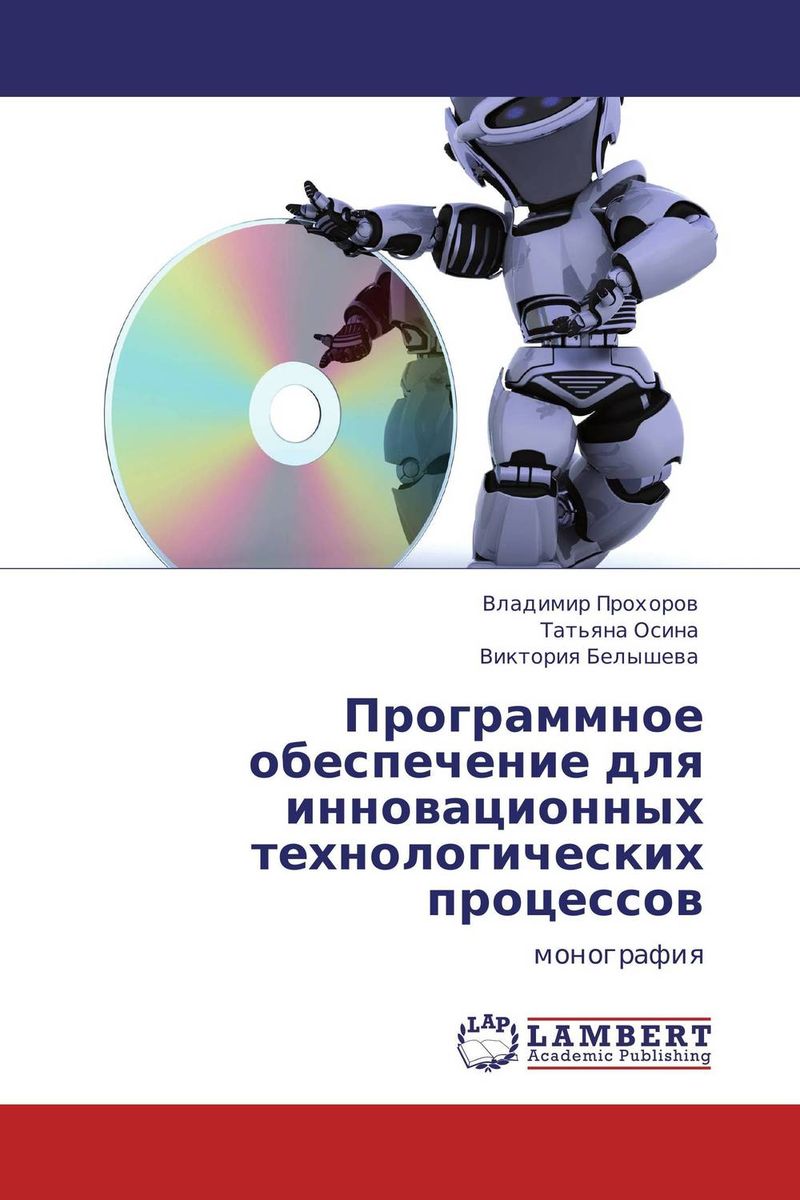 Владимир Прохоров
Татьяна Осина
Виктория Белышева

Программное обеспечение для инновационных технологических процессов

монография

LAP LAMBERT Academic Publishing